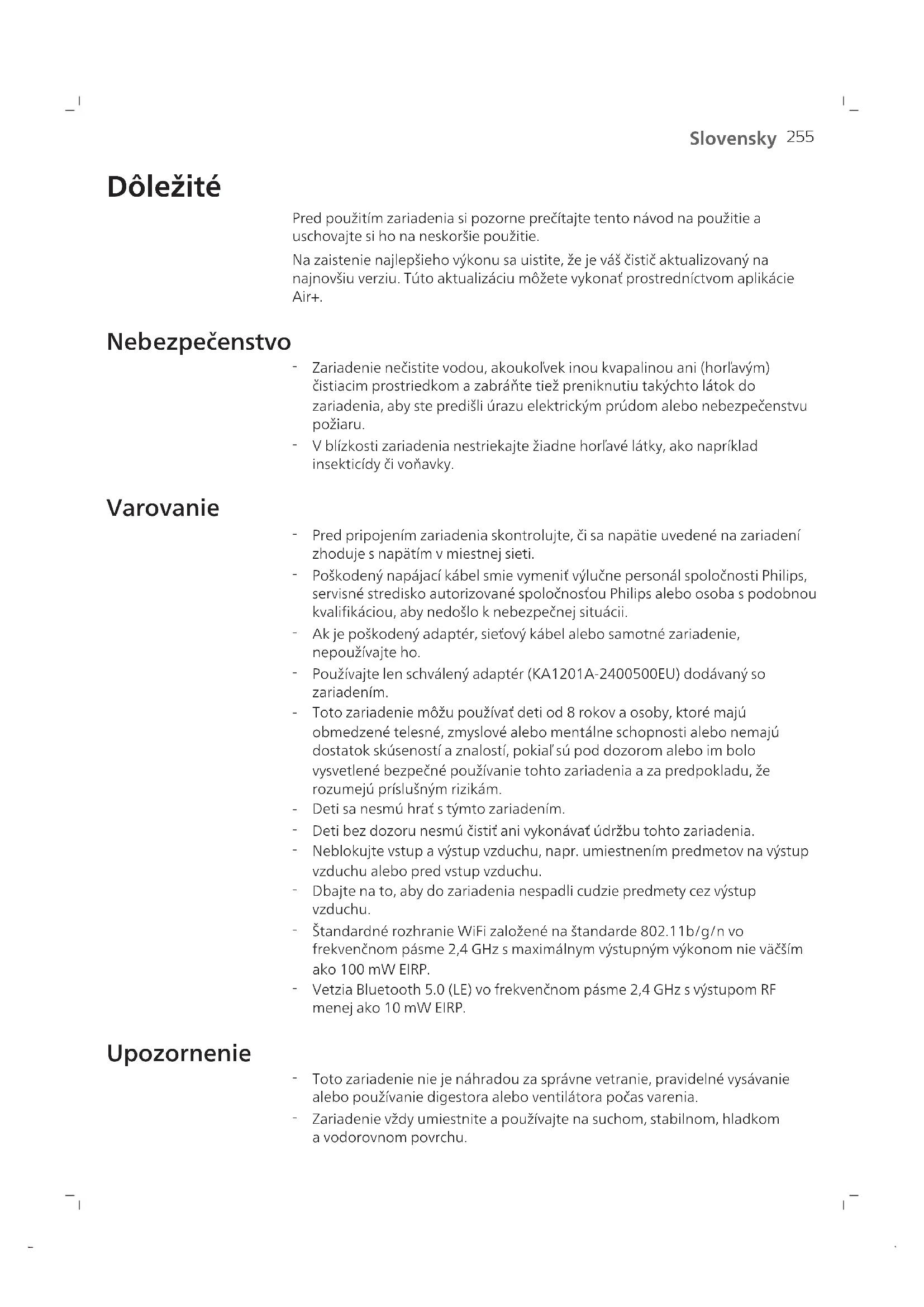 Slovensky 255

Dôležité

Pred použitím zariadenia si pozorne prečítajte tento návod na použitie a uschovajte si ho na neskoršie použitie.

Na zaistenie najlepšieho výkonu sa uistite, že je váš čistič aktualizovaný na najnovšiu verziu. Túto aktualizáciu môžete vykonať prostredníctvom aplikácie Air+.

Nebezpečenstvo

- Zariadenie nečistite vodou, akoukoľvek inou kvapalinou ani (horľavým) čistiacim prostriedkom a zabráňte tiež preniknutiu takýchto látok do zariadenia, aby ste predišli úrazu elektrickým prúdom alebo nebezpečenstvu požiaru.
- V blízkosti zariadenia nestriekajte žiadne horľavé látky, ako napríklad insekticídy či voňavky.

Varovanie

- Pred pripojením zariadenia skontrolujte, či sa napätie uvedené na zariadení zhoduje s napätím v miestnej sieti.
- Poškodený napájací kábel smie vymeniť výlučne personál spoločnosti Philips, servisné stredisko autorizované spoločnosťou Philips alebo osoba s podobnou kvalifikáciou, aby nedošlo k nebezpečnej situácii.
- Ak je poškodený adaptér, sieťový kábel alebo samotné zariadenie, nepoužívajte ho.
- Používajte len schválený adaptér (KA1201A-2400500EU) dodávaný so zariadením.
- Toto zariadenie môžu používať deti od 8 rokov a osoby, ktoré majú obmedzené telesné, zmyslové alebo mentálne schopnosti alebo nemajú dostatok skúseností a znalostí, pokiaľ sú pod dozorom alebo im bolo vysvetlené bezpečné používanie tohto zariadenia a za predpokladu, že rozumejú príslušným rizikám.
- Deti sa nesmú hrať s týmto zariadením.
- Deti bez dozoru nesmú čistiť ani vykonávať údržbu tohto zariadenia.
- Neblokujte vstup a výstup vzduchu, napr. umiestnením predmetov na výstup vzduchu alebo pred vstup vzduchu.
- Dbajte na to, aby do zariadenia nespadli cudzie predmety cez výstup vzduchu.
- Štandardné rozhranie WiFi založené na štandarde 802.11b/g/n vo frekvenčnom pásme 2,4 GHz s maximálnym výstupným výkonom nie väčším ako 100 mW EIRP.
- Vetzia Bluetooth 5.0 (LE) vo frekvenčnom pásme 2,4 GHz s výstupom RF menej ako 10 mW EIRP.

Upozornenie

- Toto zariadenie nie je náhradou za správne vetranie, pravidelné vysávanie alebo používanie digestora alebo ventilátora počas varenia.
- Zariadenie vždy umiestnite a používajte na suchom, stabilnom, hladkom a vodorovnom povrchu.